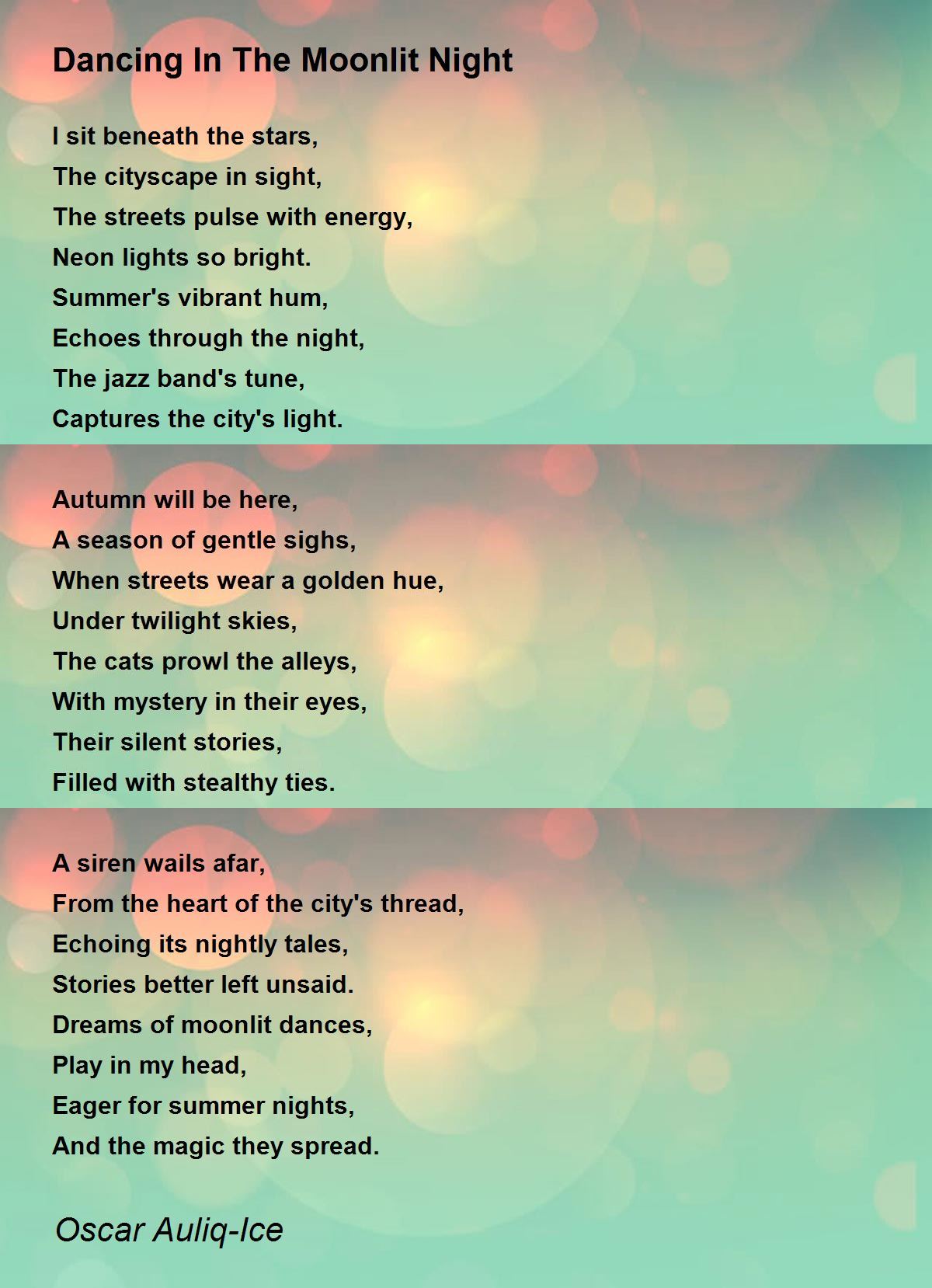 Dancing In The Moonlit Night

I sit beneath the stars,
The cityscape in sight,
The streets pulse with energy,
Neon lights so bright.
Summer's vibrant hum,
Echoes through the night,
The jazz band's tune,
Captures the city's light.

Autumn will be here,
A season of gentle sighs,
When streets wear a golden hue,
Under twilight skies,
The cats prowl the alleys,
With mystery in their eyes,
Their silent stories,
Filled with stealthy ties.

A siren wails afar,
From the heart of the city's thread,
Echoing its nightly tales,
Stories better left unsaid.
Dreams of moonlit dances,
Play in my head,
Eager for summer nights,
And the magic they spread.

Oscar Auliq-Ice